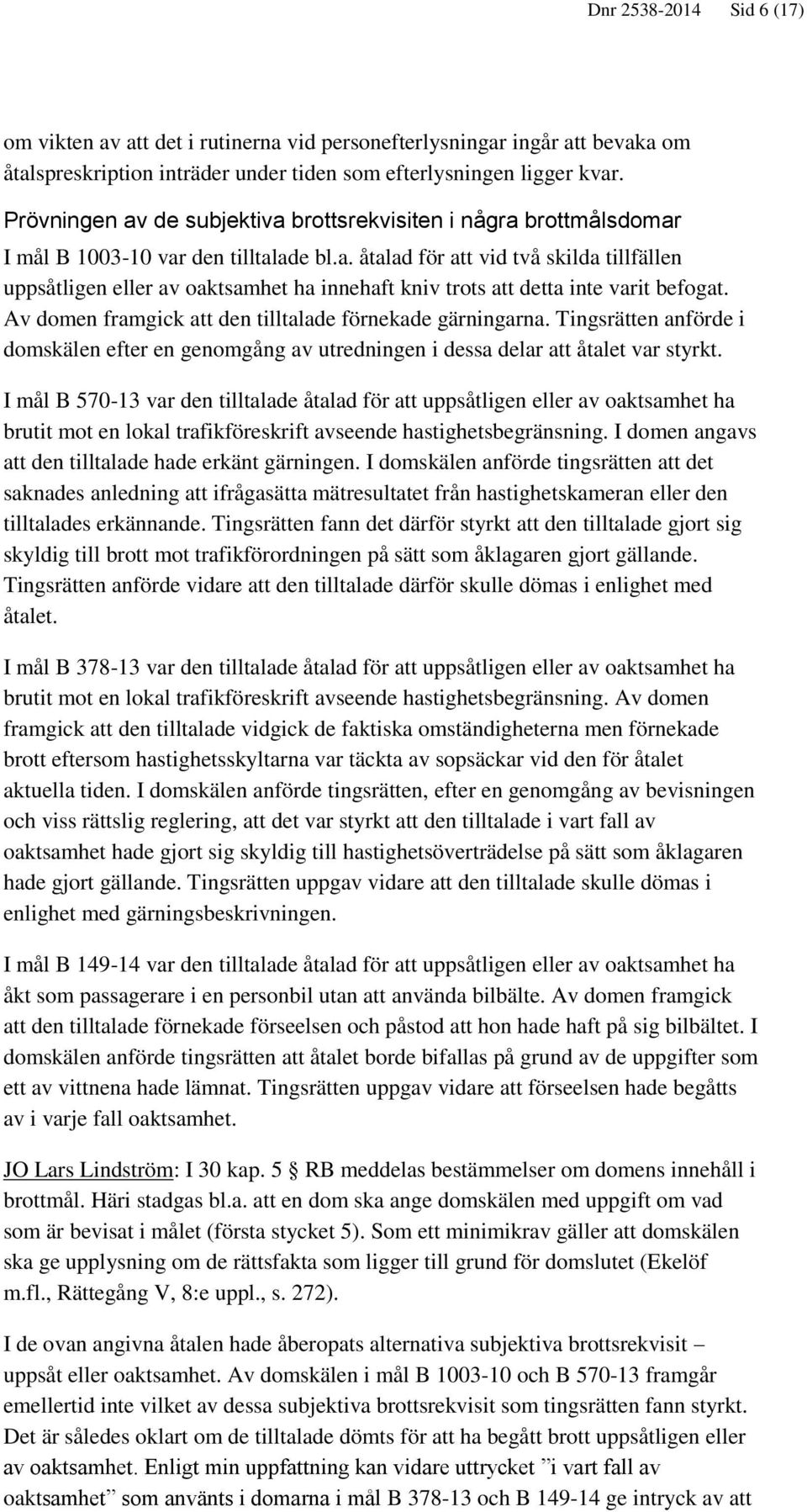 Dnr 2538-2014 Sid 6 (17)

om vikten av att det i rutinerna vid personefterlysningar ingår att bevaka om åtalspreskription inträder under tiden som efterlysningen ligger kvar.

Prövningen av de subjektiva brottsrekvisiten i några brottmålsdomar

I mål B 1003-10 var den tilltalade bl.a. åtalad för att vid två skilda tillfällen uppsåtligen eller av oaktsamhet ha innehaft kniv trots att detta inte varit befogat. Av domen framgick att den tilltalade förnekade gärningarna. Tingsrätten anförde i domskälen efter en genomgång av utredningen i dessa delar att åtalet var styrkt.

I mål B 570-13 var den tilltalade åtalad för att uppsåtligen eller av oaktsamhet ha brutit mot en lokal trafikföreskrift avseende hastighetsbegränsning. I domen angavs att den tilltalade hade erkänt gärningen. I domskälen anförde tingsrätten att det saknades anledning att ifrågasätta mätresultatet från hastighetskameran eller den tilltalades erkännande. Tingsrätten fann det därför styrkt att den tilltalade gjort sig skyldig till brott mot trafikförordningen på sätt som åklagaren gjort gällande. Tingsrätten anförde vidare att den tilltalade därför skulle dömas i enlighet med åtalet.

I mål B 378-13 var den tilltalade åtalad för att uppsåtligen eller av oaktsamhet ha brutit mot en lokal trafikföreskrift avseende hastighetsbegränsning. Av domen framgick att den tilltalade vidgick de faktiska omständigheterna men förnekade brott eftersom hastighetsskyltarna var täckta av sopsäckar vid den för åtalet aktuella tiden. I domskälen anförde tingsrätten, efter en genomgång av bevisningen och viss rättslig reglering, att det var styrkt att den tilltalade i vart fall av oaktsamhet hade gjort sig skyldig till hastighetsöverträdelse på sätt som åklagaren hade gjort gällande. Tingsrätten uppgav vidare att den tilltalade skulle dömas i enlighet med gärningsbeskrivningen.

I mål B 149-14 var den tilltalade åtalad för att uppsåtligen eller av oaktsamhet ha åkt som passagerare i en personbil utan att använda bilbälte. Av domen framgick att den tilltalade förnekade förseelsen och påstod att hon hade haft på sig bilbältet. I domskälen anförde tingsrätten att åtalet borde bifallas på grund av de uppgifter som ett av vittnena hade lämnat. Tingsrätten uppgav vidare att förseelsen hade begåtts av i varje fall oaktsamhet.

JO Lars Lindström: I 30 kap. 5 § RB meddelas bestämmelser om domens innehåll i brottmål. Häri stadgas bl.a. att en dom ska ange domskälen med uppgift om vad som är bevisat i målet (första stycket 5). Som ett minimikrav gäller att domskälen ska ge upplysning om de rättsfakta som ligger till grund för domslutet (Ekelöf m.fl., Rättegång V, 8:e uppl., s. 272).

I de ovan angivna åtalen hade åberopats alternativa subjektiva brottsrekvisit – uppsåt eller oaktsamhet. Av domskälen i mål B 1003-10 och B 570-13 framgår emellertid inte vilket av dessa subjektiva brottsrekvisit som tingsrätten fann styrkt. Det är således oklart om de tilltalade dömts för att ha begått brott uppsåtligen eller av oaktsamhet. Enligt min uppfattning kan vidare uttrycket ”i vart fall av oaktsamhet” som använts i domarna i mål B 378-13 och B 149-14 ge intryck av att